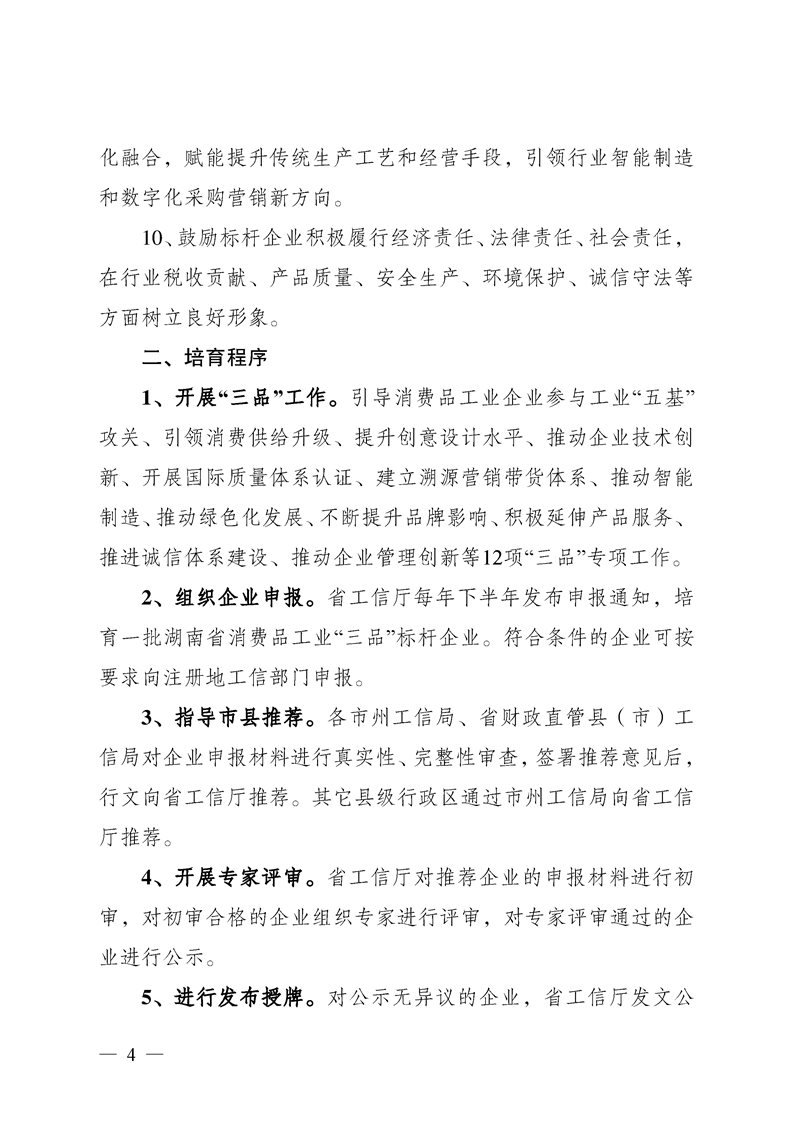 化融合，赋能提升传统生产工艺和经营手段，引领行业智能制造和数字化采购营销新方向。

10、鼓励标杆企业积极履行经济责任、法律责任、社会责任，在行业税收贡献、产品质量、安全生产、环境保护、诚信守法等方面树立良好形象。

二、培育程序

1、开展“三品”工作。引导消费品工业企业参与工业“五基”攻关、引领消费供给升级、提升创意设计水平、推动企业技术创新、开展国际质量体系认证、建立溯源营销带货体系、推动智能制造、推动绿色化发展、不断提升品牌影响、积极延伸产品服务、推进诚信体系建设、推动企业管理创新等12项“三品”专项工作。

2、组织企业申报。省工信厅每年下半年发布申报通知，培育一批湖南省消费品工业“三品”标杆企业。符合条件的企业可按要求向注册地工信部门申报。

3、指导市县推荐。各市州工信局、省财政直管县（市）工信局对企业申报材料进行真实性、完整性审查，签署推荐意见后，行文向省工信厅推荐。其它县级行政区通过市州工信局向省工信厅推荐。

4、开展专家评审。省工信厅对推荐企业的申报材料进行初审，对初审合格的企业组织专家进行评审，对专家评审通过的企业进行公示。

5、进行发布授牌。对公示无异议的企业，省工信厅发文公

— 4 —